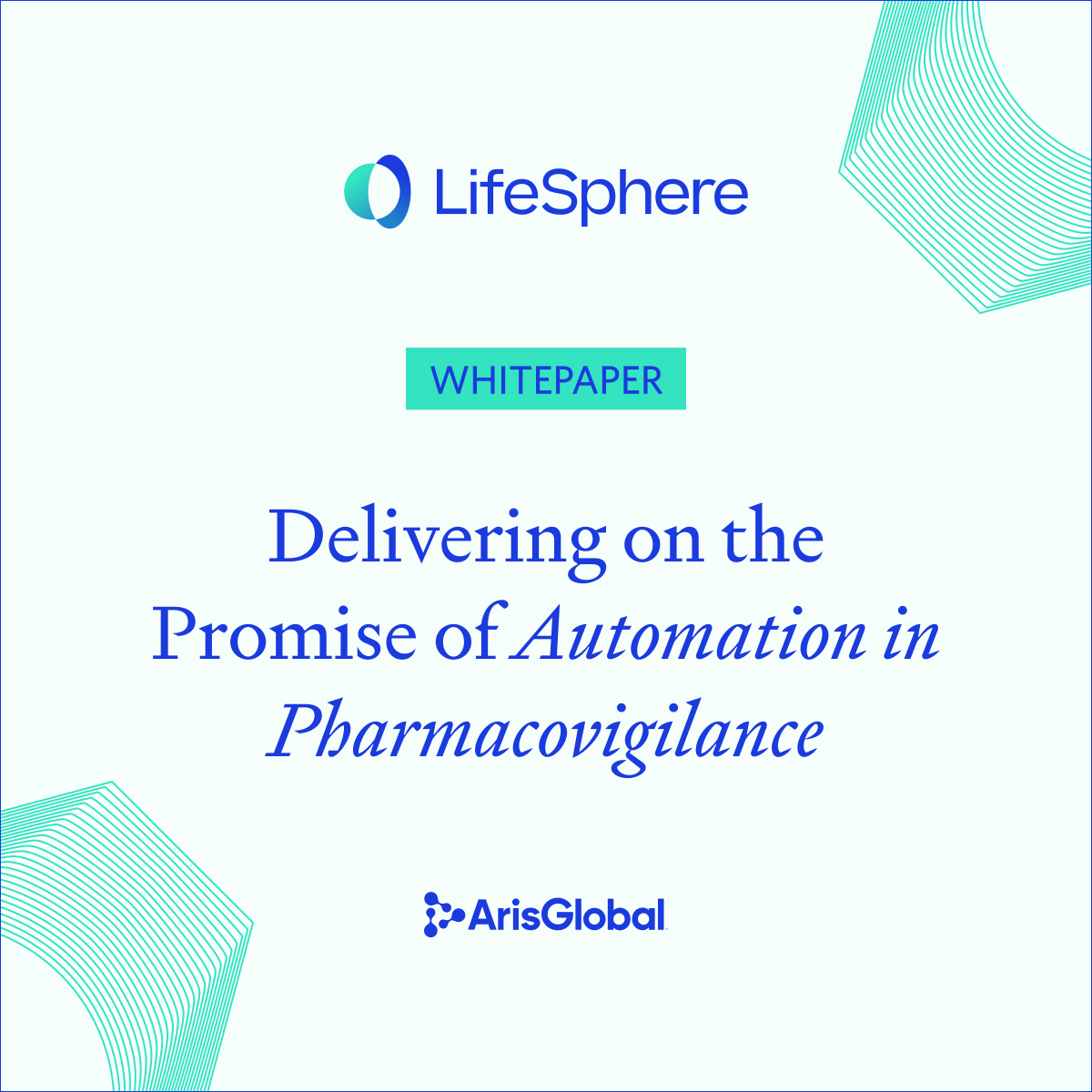 LifeSphere

WHITEPAPER

Delivering on the Promise of Automation in Pharmacovigilance

ArisGlobal